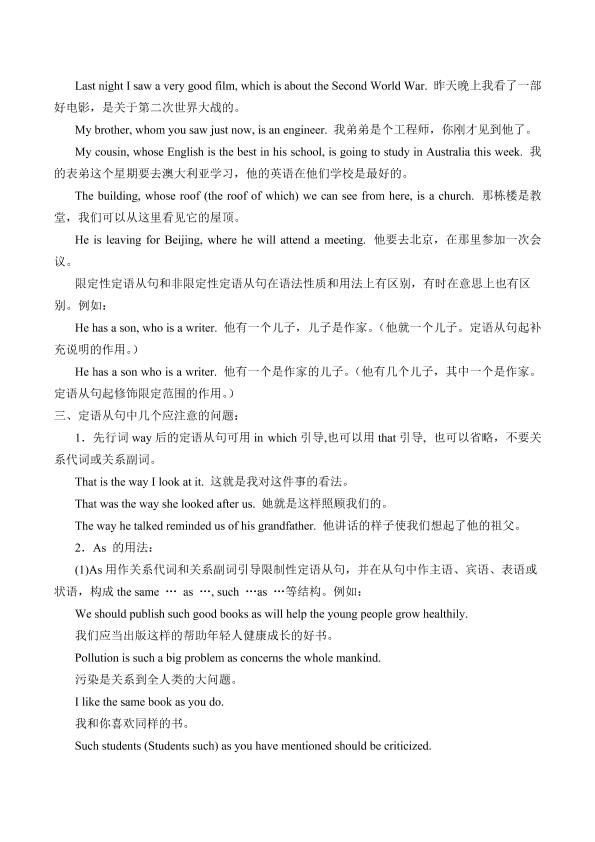 Last night I saw a very good film, which is about the Second World War. 昨天晚上我看了一部好电影，是关于第二次世界大战的。

My brother, whom you saw just now, is an engineer. 我弟弟是个工程师，你刚才见到他了。

My cousin, whose English is the best in his school, is going to study in Australia this week. 我的表弟这个星期要去澳大利亚学习，他的英语在他们学校是最好的。

The building, whose roof (the roof of which) we can see from here, is a church. 那栋楼是教堂，我们可以从这里看见它的屋顶。

He is leaving for Beijing, where he will attend a meeting. 他要去北京，在那里参加一次会议。

限定性定语从句和非限定性定语从句在语法性质和用法上有区别，有时在意思上也有区别。例如：

He has a son, who is a writer. 他有一个儿子，儿子是作家。（他就一个儿子。定语从句起补充说明的作用。）

He has a son who is a writer. 他有一个是作家的儿子。（他有几个儿子，其中一个是作家。定语从句起修饰限定范围的作用。）

三、定语从句中几个应注意的问题：

1．先行词 way 后的定语从句可用 in which 引导,也可以用 that 引导，也可以省略，不要关系代词或关系副词。

That is the way I look at it. 这就是我对这件事的看法。

That was the way she looked after us. 她就是这样照顾我们的。

The way he talked reminded us of his grandfather. 他讲话的样子使我们想起了他的祖父。

2．As 的用法：

(1)As 用作关系代词和关系副词引导限制性定语从句，并在从句中作主语、宾语、表语或状语，构成 the same … as …, such …as …等结构。例如：

We should publish such good books as will help the young people grow healthily.

我们应当出版这样的帮助年轻人健康成长的好书。

Pollution is such a big problem as concerns the whole mankind.

污染是关系到全人类的大问题。

I like the same book as you do.

我和你喜欢同样的书。

Such students (Students such) as you have mentioned should be criticized.